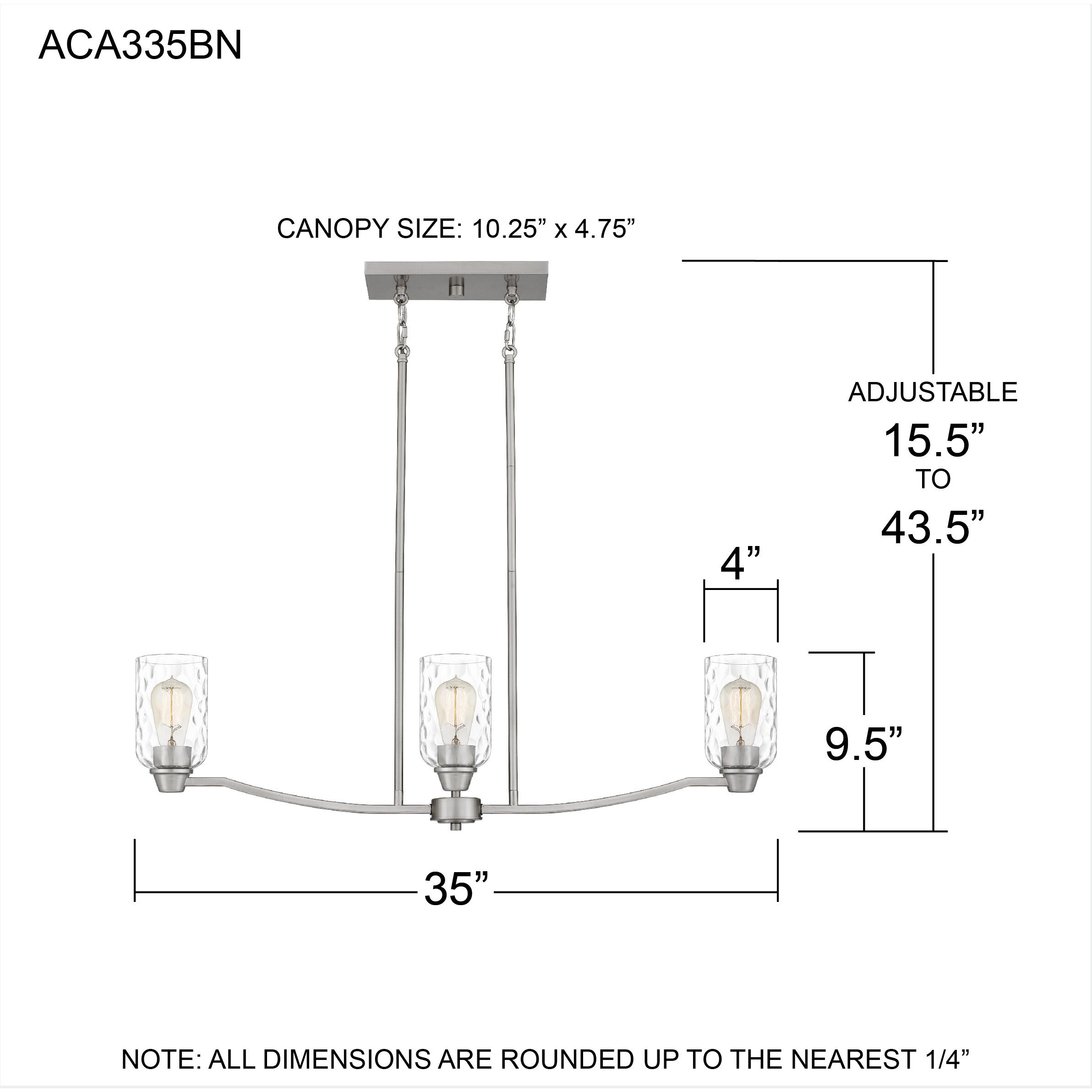 ACA335BN

CANOPY SIZE: 10.25” x 4.75”

ADJUSTABLE
15.5”
TO
43.5”

4”

9.5”

35”

NOTE: ALL DIMENSIONS ARE ROUNDED UP TO THE NEAREST 1/4”